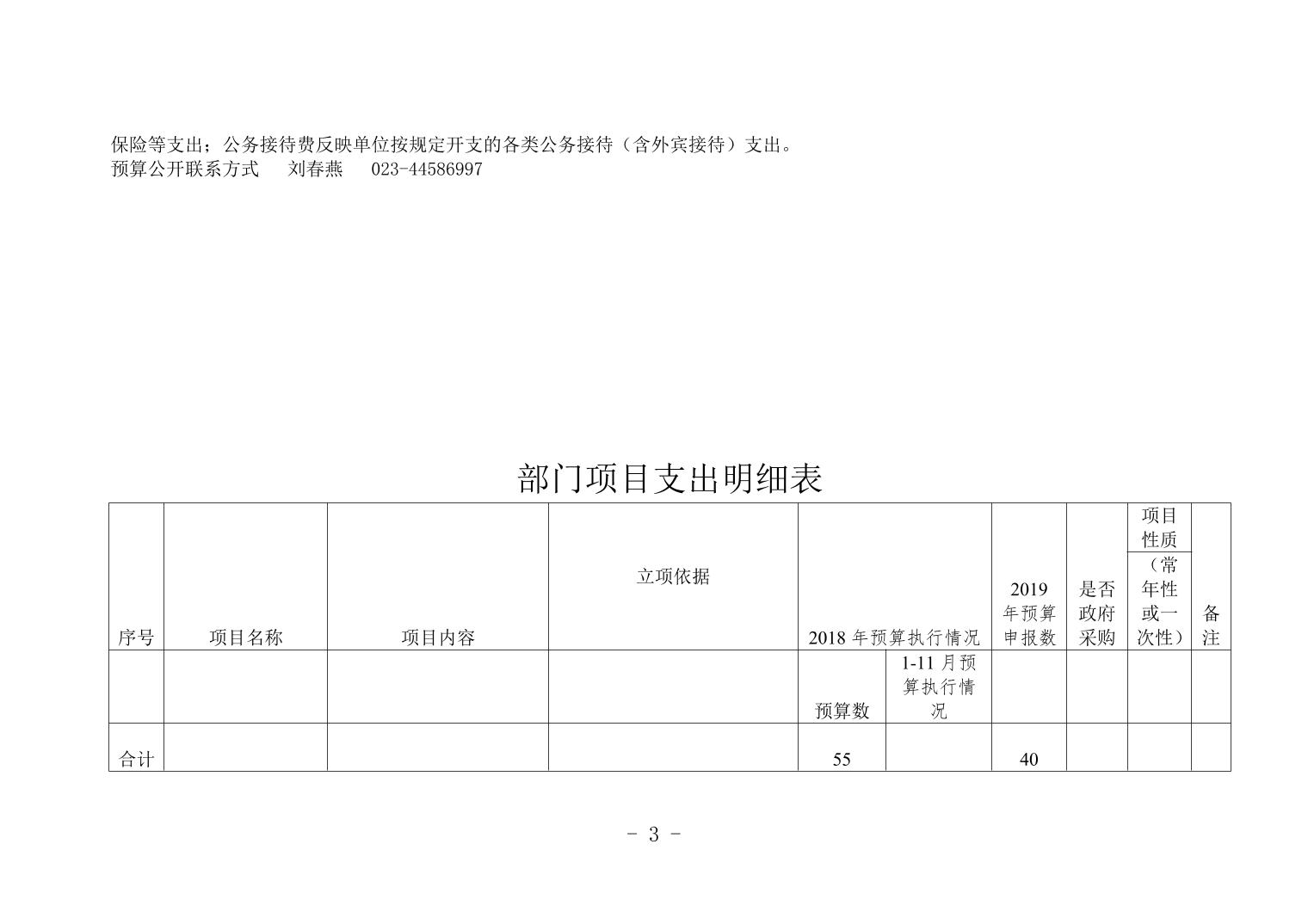 保险等支出；公务接待费反映单位按规定开支的各类公务接待（含外宾接待）支出。
预算公开联系方式　刘春燕　023-44586997

部门项目支出明细表

| 序号 | 项目名称 | 项目内容 | 立项依据 | 2018 年预算执行情况 | | 2019 年预算申报数 | 是否政府采购 | 项目性质（常年性或一次性） | 备注 |
|---|---|---|---|---|---|---|---|---|---|
| | | | | 预算数 | 1-11 月预算执行情况 | | | | |
| 合计 | | | | 55 | | 40 | | | |

- 3 -